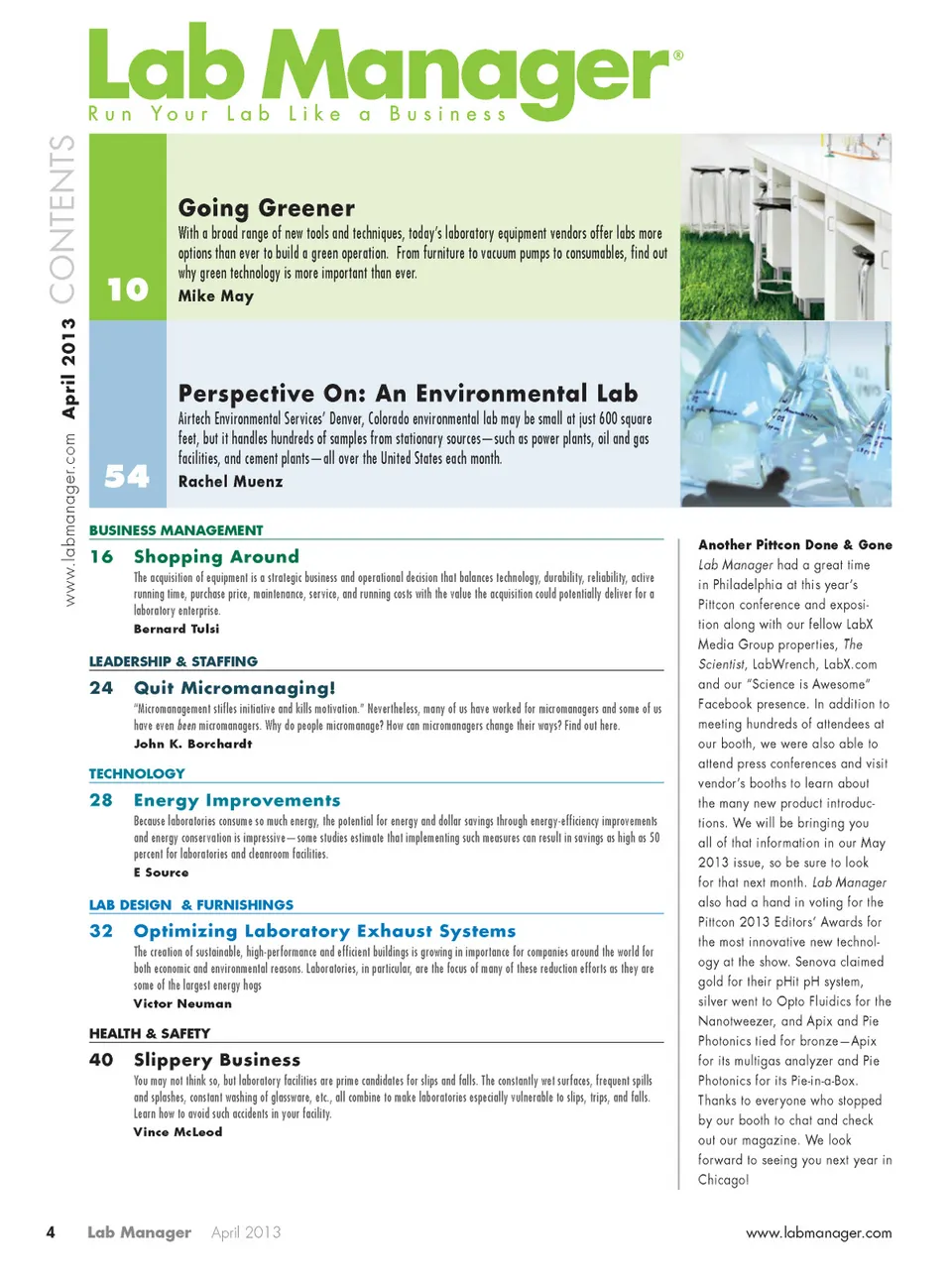 Lab Manager®
Run Your Lab Like a Business

www.labmanager.com April 2013 CONTENTS

10
Going Greener
With a broad range of new tools and techniques, today's laboratory equipment vendors offer labs more options than ever to build a green operation. From furniture to vacuum pumps to consumables, find out why green technology is more important than ever.
Mike May

54
Perspective On: An Environmental Lab
Airtech Environmental Services' Denver, Colorado environmental lab may be small at just 600 square feet, but it handles hundreds of samples from stationary sources—such as power plants, oil and gas facilities, and cement plants—all over the United States each month.
Rachel Muenz

BUSINESS MANAGEMENT
16 Shopping Around
The acquisition of equipment is a strategic business and operational decision that balances technology, durability, reliability, active running time, purchase price, maintenance, service, and running costs with the value the acquisition could potentially deliver for a laboratory enterprise.
Bernard Tulsi

LEADERSHIP & STAFFING
24 Quit Micromanaging!
"Micromanagement stifles initiative and kills motivation." Nevertheless, many of us have worked for micromanagers and some of us have even been micromanagers. Why do people micromanage? How can micromanagers change their ways? Find out here.
John K. Borchardt

TECHNOLOGY
28 Energy Improvements
Because laboratories consume so much energy, the potential for energy and dollar savings through energy-efficiency improvements and energy conservation is impressive—some studies estimate that implementing such measures can result in savings as high as 50 percent for laboratories and cleanroom facilities.
E Source

LAB DESIGN & FURNISHINGS
32 Optimizing Laboratory Exhaust Systems
The creation of sustainable, high-performance and efficient buildings is growing in importance for companies around the world for both economic and environmental reasons. Laboratories, in particular, are the focus of many of these reduction efforts as they are some of the largest energy hogs
Victor Neuman

HEALTH & SAFETY
40 Slippery Business
You may not think so, but laboratory facilities are prime candidates for slips and falls. The constantly wet surfaces, frequent spills and splashes, constant washing of glassware, etc., all combine to make laboratories especially vulnerable to slips, trips, and falls. Learn how to avoid such accidents in your facility.
Vince McLeod

Another Pittcon Done & Gone
Lab Manager had a great time in Philadelphia at this year's Pittcon conference and exposition along with our fellow LabX Media Group properties, The Scientist, LabWrench, LabX.com and our "Science is Awesome" Facebook presence. In addition to meeting hundreds of attendees at our booth, we were also able to attend press conferences and visit vendor's booths to learn about the many new product introductions. We will be bringing you all of that information in our May 2013 issue, so be sure to look for that next month. Lab Manager also had a hand in voting for the Pittcon 2013 Editors' Awards for the most innovative new technology at the show. Senova claimed gold for their pHit pH system, silver went to Opto Fluidics for the Nanotweezer, and Apix and Pie Photonics tied for bronze—Apix for its multigas analyzer and Pie Photonics for its Pie-in-a-Box. Thanks to everyone who stopped by our booth to chat and check out our magazine. We look forward to seeing you next year in Chicago!

4 Lab Manager April 2013 www.labmanager.com